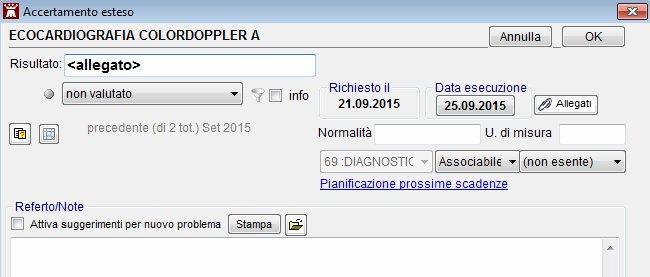 Accertamento esteso

ECOCARDIOGRAFIA COLORDOPPLER A

Annulla

OK

Risultato: <allegato>

non valutato

info

Richiesto il
21.09.2015

Data esecuzione
25.09.2015

Allegati

precedente (di 2 tot.) Set 2015

Normalità

U. di misura

69 :DIAGNOSTIC

Associabile

(non esente)

Pianificazione prossime scadenze

Referto/Note

Attiva suggerimenti per nuovo problema

Stampa